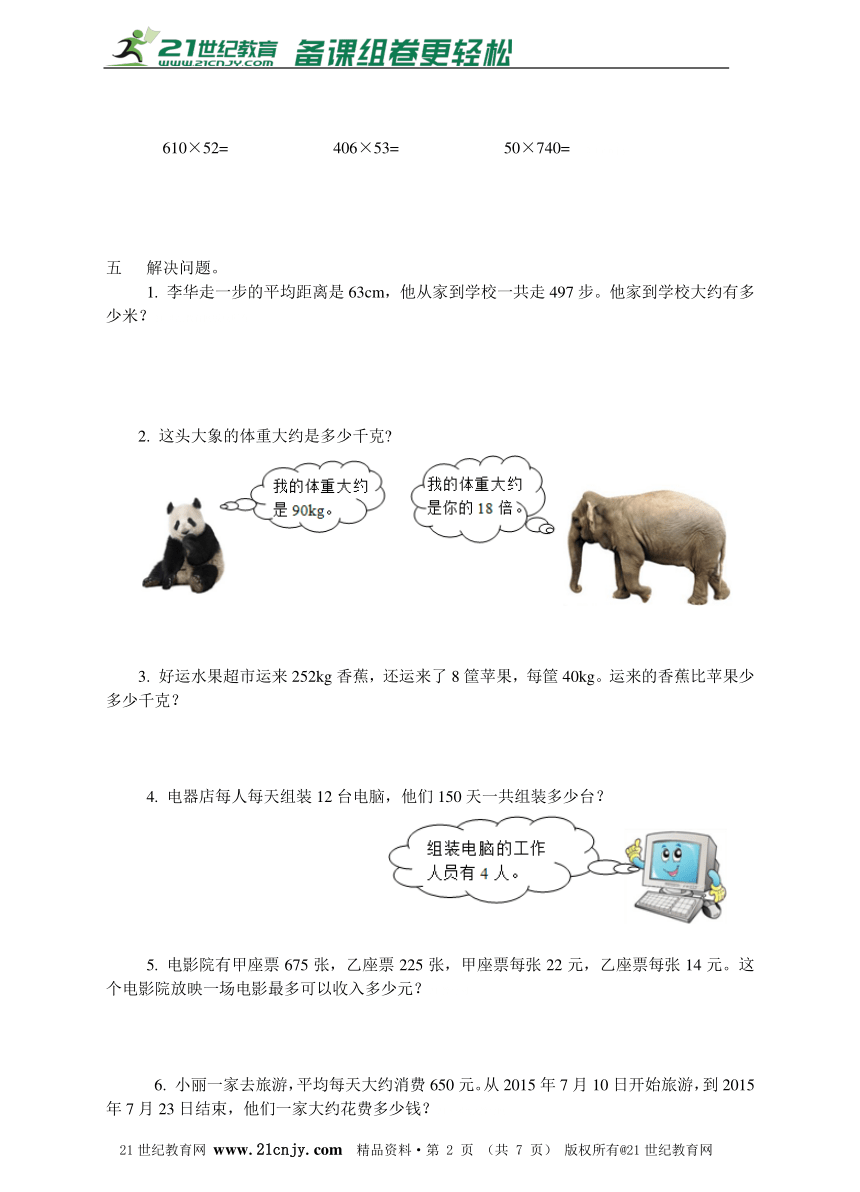 21世纪教育 www.21cnjy.com 备课组卷更轻松

610×52=　　　406×53=　　　50×740=

五　解决问题。

1. 李华走一步的平均距离是 63cm，他从家到学校一共走 497 步。他家到学校大约有多少米？

2. 这头大象的体重大约是多少千克？

我的体重大约是 90kg。

我的体重大约是你的 18 倍。

3. 好运水果超市运来 252kg 香蕉，还运来了 8 筐苹果，每筐 40kg。运来的香蕉比苹果少多少千克？

4. 电器店每人每天组装 12 台电脑，他们 150 天一共组装多少台？

组装电脑的工作人员有 4 人。

5. 电影院有甲座票 675 张，乙座票 225 张，甲座票每张 22 元，乙座票每张 14 元。这个电影院放映一场电影最多可以收入多少元？

6. 小丽一家去旅游，平均每天大约消费 650 元。从 2015 年 7 月 10 日开始旅游，到 2015 年 7 月 23 日结束，他们一家大约花费多少钱？

21 世纪教育网 www.21cnjy.com 精品资料·第 2 页 （共 7 页） 版权所有@21 世纪教育网